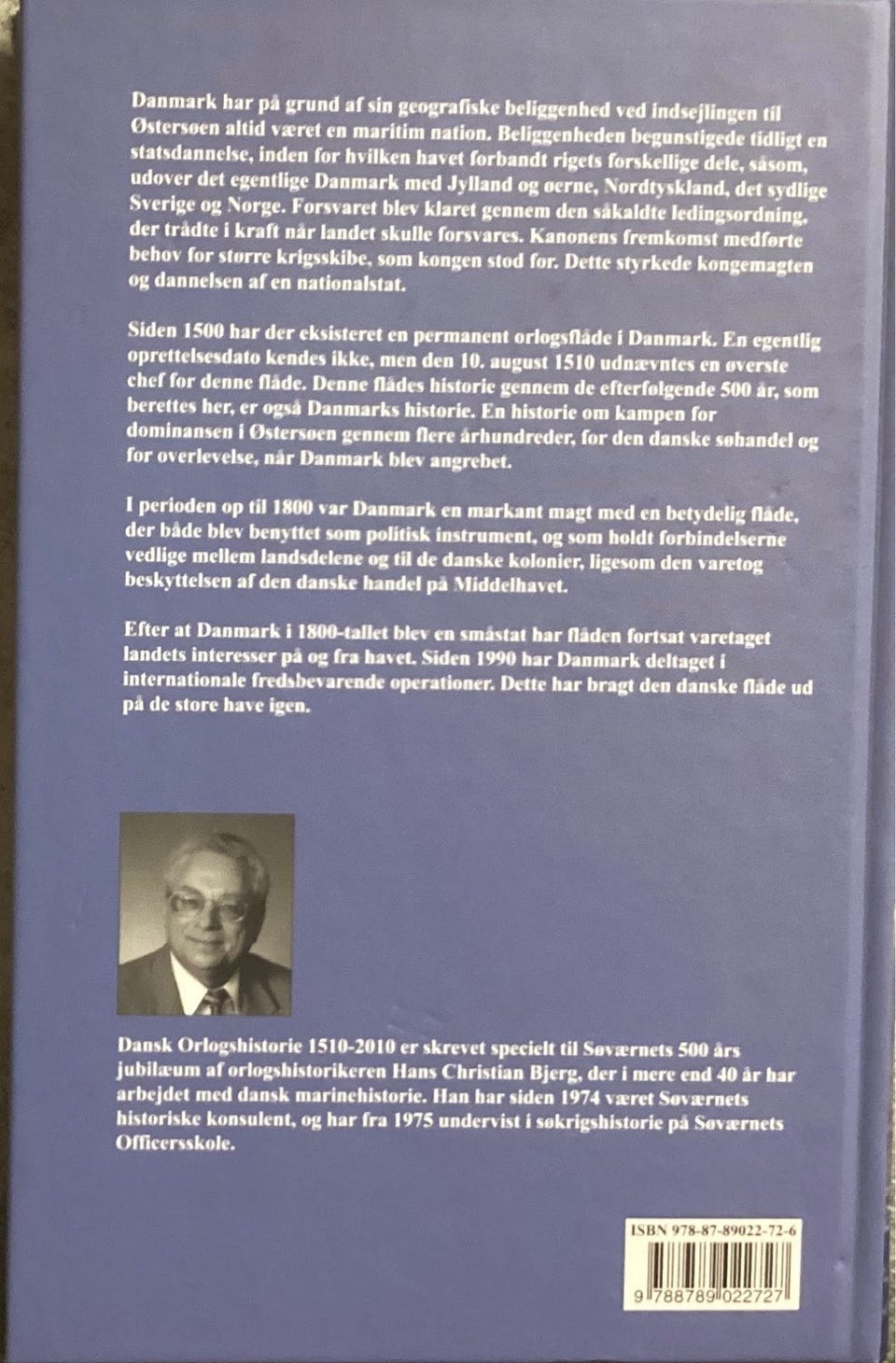 Danmark har på grund af sin geografiske beliggenhed ved indsejlingen til Østersøen altid været en maritim nation. Beliggenheden begunstigede tidligt en statsdannelse, inden for hvilken havet forbandt rigets forskellige dele, såsom, udover det egentlige Danmark med Jylland og øerne, Nordtyskland, det sydlige Sverige og Norge. Forsvaret blev klaret gennem den såkaldte ledingsordning, der trådte i kraft når landet skulle forsvares. Kanonens fremkomst medførte behov for større krigsskibe, som kongen stod for. Dette styrkede kongemagten og dannelsen af en nationalstat.

Siden 1500 har der eksisteret en permanent orlogsflåde i Danmark. En egentlig oprettelsesdato kendes ikke, men den 10. august 1510 udnævntes en øverste chef for denne flåde. Denne flådes historie gennem de efterfølgende 500 år, som berettes her, er også Danmarks historie. En historie om kampen for dominansen i Østersøen gennem flere århundreder, for den danske søhandel og for overlevelse, når Danmark blev angrebet.

I perioden op til 1800 var Danmark en markant magt med en betydelig flåde, der både blev benyttet som politisk instrument, og som holdt forbindelserne vedlige mellem landsdelene og til de danske kolonier, ligesom den varetog beskyttelsen af den danske handel på Middelhavet.

Efter at Danmark i 1800-tallet blev en småstat har flåden fortsat varetaget landets interesser på og fra havet. Siden 1990 har Danmark deltaget i internationale fredsbevarende operationer. Dette har bragt den danske flåde ud på de store have igen.

Dansk Orlogshistorie 1510-2010 er skrevet specielt til Søværnets 500 års jubilæum af orlogshistorikeren Hans Christian Bjerg, der i mere end 40 år har arbejdet med dansk marinehistorie. Han har siden 1974 været Søværnets historiske konsulent, og har fra 1975 undervist i søkrigshistorie på Søværnets Officersskole.

ISBN 978-87-89022-72-6

9 788789 022727